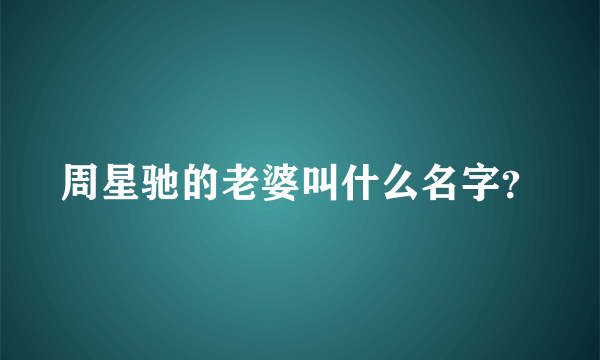 周星驰的老婆叫什么名字?